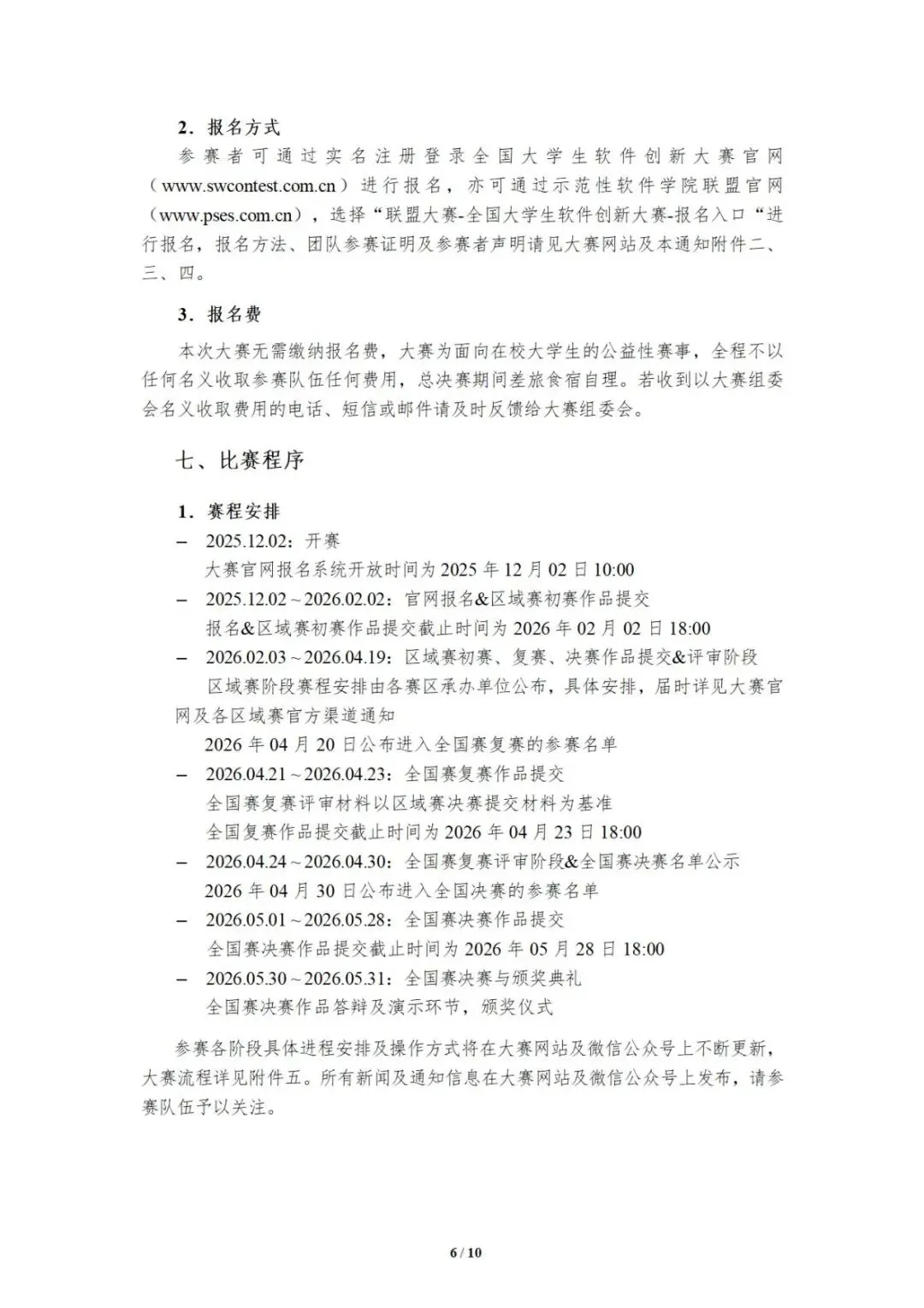 2．报名方式

参赛者可通过实名注册登录全国大学生软件创新大赛官网（www.swcontest.com.cn）进行报名，亦可通过示范性软件学院联盟官网（www.pses.com.cn），选择“联盟大赛-全国大学生软件创新大赛-报名入口“进行报名，报名方法、团队参赛证明及参赛者声明请见大赛网站及本通知附件二、三、四。

3．报名费

本次大赛无需缴纳报名费，大赛为面向在校大学生的公益性赛事，全程不以任何名义收取参赛队伍任何费用，总决赛期间差旅食宿自理。若收到以大赛组委会名义收取费用的电话、短信或邮件请及时反馈给大赛组委会。

七、比赛程序

1．赛程安排

– 2025.12.02：开赛
大赛官网报名系统开放时间为 2025 年 12 月 02 日 10:00

– 2025.12.02～2026.02.02：官网报名&区域赛初赛作品提交
报名&区域赛初赛作品提交截止时间为 2026 年 02 月 02 日 18:00

– 2026.02.03～2026.04.19：区域赛初赛、复赛、决赛作品提交&评审阶段
区域赛阶段赛程安排由各赛区承办单位公布，具体安排，届时详见大赛官网及各区域赛官方渠道通知
2026 年 04 月 20 日公布进入全国赛复赛的参赛名单

– 2026.04.21～2026.04.23：全国赛复赛作品提交
全国赛复赛评审材料以区域赛决赛提交材料为基准
全国复赛作品提交截止时间为 2026 年 04 月 23 日 18:00

– 2026.04.24～2026.04.30：全国赛复赛评审阶段&全国赛决赛名单公示
2026 年 04 月 30 日公布进入全国决赛的参赛名单

– 2026.05.01～2026.05.28：全国赛决赛作品提交
全国赛决赛作品提交截止时间为 2026 年 05 月 28 日 18:00

– 2026.05.30～2026.05.31：全国赛决赛与颁奖典礼
全国赛决赛作品答辩及演示环节，颁奖仪式

参赛各阶段具体进程安排及操作方式将在大赛网站及微信公众号上不断更新，大赛流程详见附件五。所有新闻及通知信息在大赛网站及微信公众号上发布，请参赛队伍予以关注。

6 / 10